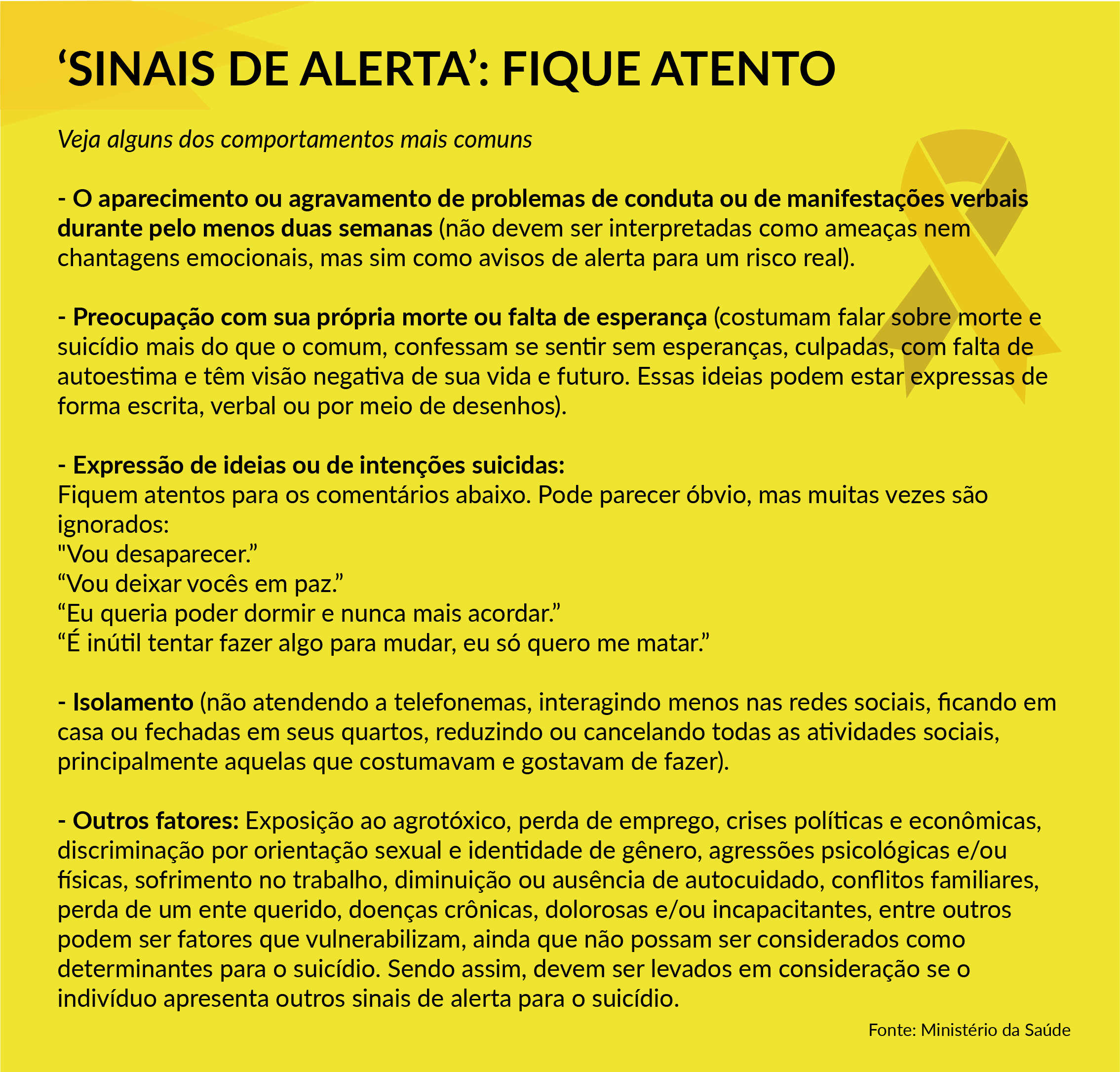 ‘SINAIS DE ALERTA’: FIQUE ATENTO

Veja alguns dos comportamentos mais comuns

- O aparecimento ou agravamento de problemas de conduta ou de manifestações verbais durante pelo menos duas semanas (não devem ser interpretadas como ameaças nem chantagens emocionais, mas sim como avisos de alerta para um risco real).

- Preocupação com sua própria morte ou falta de esperança (costumam falar sobre morte e suicídio mais do que o comum, confessam se sentir sem esperanças, culpadas, com falta de autoestima e têm visão negativa de sua vida e futuro. Essas ideias podem estar expressas de forma escrita, verbal ou por meio de desenhos).

- Expressão de ideias ou de intenções suicidas:
Fiquem atentos para os comentários abaixo. Pode parecer óbvio, mas muitas vezes são ignorados:
"Vou desaparecer.”
“Vou deixar vocês em paz.”
“Eu queria poder dormir e nunca mais acordar.”
“É inútil tentar fazer algo para mudar, eu só quero me matar.”

- Isolamento (não atendendo a telefonemas, interagindo menos nas redes sociais, ficando em casa ou fechadas em seus quartos, reduzindo ou cancelando todas as atividades sociais, principalmente aquelas que costumavam e gostavam de fazer).

- Outros fatores: Exposição ao agrotóxico, perda de emprego, crises políticas e econômicas, discriminação por orientação sexual e identidade de gênero, agressões psicológicas e/ou físicas, sofrimento no trabalho, diminuição ou ausência de autocuidado, conflitos familiares, perda de um ente querido, doenças crônicas, dolorosas e/ou incapacitantes, entre outros podem ser fatores que vulnerabilizam, ainda que não possam ser considerados como determinantes para o suicídio. Sendo assim, devem ser levados em consideração se o indivíduo apresenta outros sinais de alerta para o suicídio.

Fonte: Ministério da Saúde